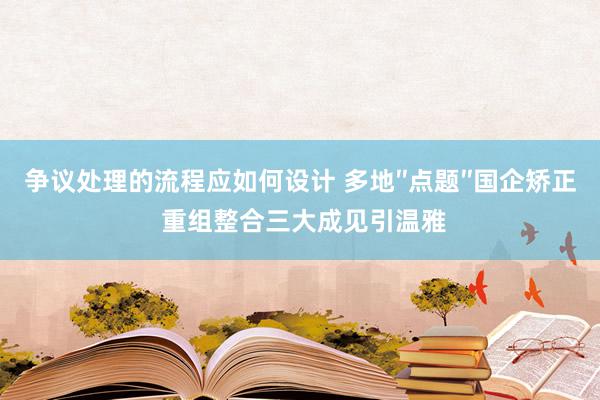 争议处理的流程应如何设计 多地"点题"国企矫正重组整合三大成见引温雅